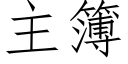 主簿